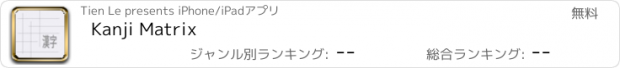 漢字

Tien Le presents iPhone/iPadアプリ

無料

Kanji Matrix

ジャンル別ランキング: --

総合ランキング: --